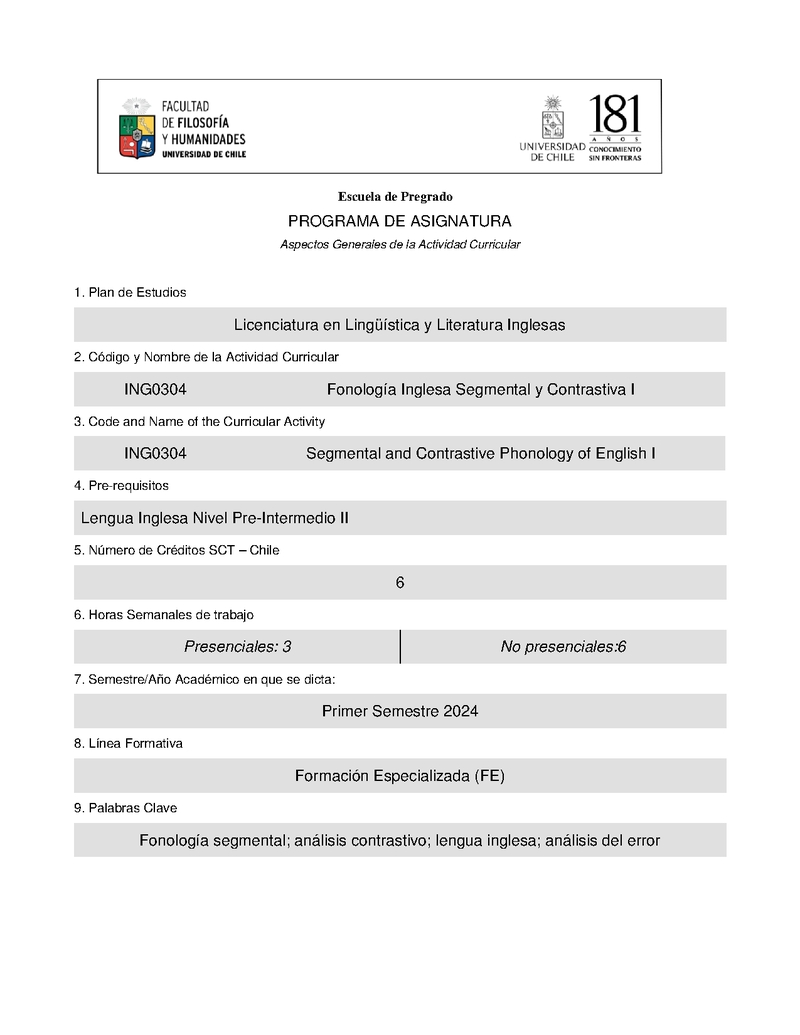 FACULTAD DE FILOSOFÍA Y HUMANIDADES
UNIVERSIDAD DE CHILE

UNIVERSIDAD DE CHILE
181 AÑOS
CONOCIMIENTO SIN FRONTERAS

Escuela de Pregrado

PROGRAMA DE ASIGNATURA

Aspectos Generales de la Actividad Curricular

1. Plan de Estudios

Licenciatura en Lingüística y Literatura Inglesas

2. Código y Nombre de la Actividad Curricular

ING0304 Fonología Inglesa Segmental y Contrastiva I

3. Code and Name of the Curricular Activity

ING0304 Segmental and Contrastive Phonology of English I

4. Pre-requisitos

Lengua Inglesa Nivel Pre-Intermedio II

5. Número de Créditos SCT – Chile

6

6. Horas Semanales de trabajo

| Presenciales: 3 | No presenciales:6 |
|---|---|

7. Semestre/Año Académico en que se dicta:

Primer Semestre 2024

8. Línea Formativa

Formación Especializada (FE)

9. Palabras Clave

Fonología segmental; análisis contrastivo; lengua inglesa; análisis del error